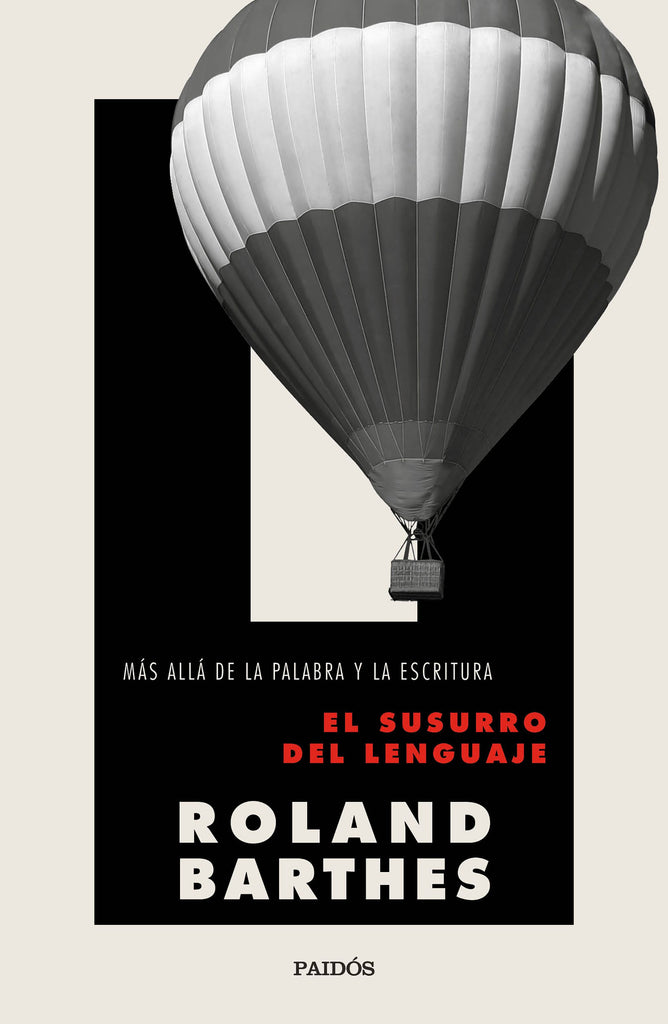 MÁS ALLÁ DE LA PALABRA Y LA ESCRITURA

EL SUSURRO DEL LENGUAJE

ROLAND BARTHES

PAIDÓS